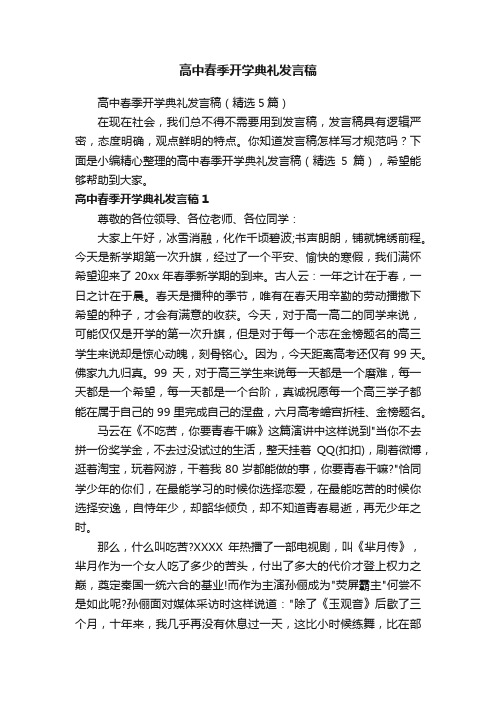 高中春季开学典礼发言稿

高中春季开学典礼发言稿（精选5篇）

在现在社会，我们总不得不需要用到发言稿，发言稿具有逻辑严密，态度明确，观点鲜明的特点。你知道发言稿怎样写才规范吗？下面是小编精心整理的高中春季开学典礼发言稿（精选 5 篇），希望能够帮助到大家。

高中春季开学典礼发言稿1

尊敬的各位领导、各位老师、各位同学：

大家上午好，冰雪消融，化作千顷碧波;书声朗朗，铺就锦绣前程。今天是新学期第一次升旗，经过了一个平安、愉快的寒假，我们满怀希望迎来了 20xx 年春季新学期的到来。古人云：一年之计在于春，一日之计在于晨。春天是播种的季节，唯有在春天用辛勤的劳动播撒下希望的种子，才会有满意的收获。今天，对于高一高二的同学来说，可能仅仅是开学的第一次升旗，但是对于每一个志在金榜题名的高三学生来说却是惊心动魄，刻骨铭心。因为，今天距离高考还仅有 99 天。佛家九九归真。99 天，对于高三学生来说每一天都是一个磨难，每一天都是一个希望，每一天都是一个台阶，真诚祝愿每一个高三学子都能在属于自己的 99 里完成自己的涅盘，六月高考蟾宫折桂、金榜题名。

马云在《不吃苦，你要青春干嘛》这篇演讲中这样说到"当你不去拼一份奖学金，不去过没试过的生活，整天挂着 QQ(扣扣)，刷着微博，逛着淘宝，玩着网游，干着我 80 岁都能做的事，你要青春干嘛?"恰同学少年的你们，在最能学习的时候你选择恋爱，在最能吃苦的时候你选择安逸，自恃年少，却韶华倾负，却不知道青春易逝，再无少年之时。

那么，什么叫吃苦?XXXX 年热播了一部电视剧，叫《芈月传》，芈月作为一个女人吃了多少的苦头，付出了多大的代价才登上权力之巅，奠定秦国一统六合的基业!而作为主演孙俪成为"荧屏霸主"何尝不是如此呢?孙俪面对媒体采访时这样说道："除了《玉观音》后歇了三个月，十年来，我几乎再没有休息过一天，这比小时候练舞，比在部